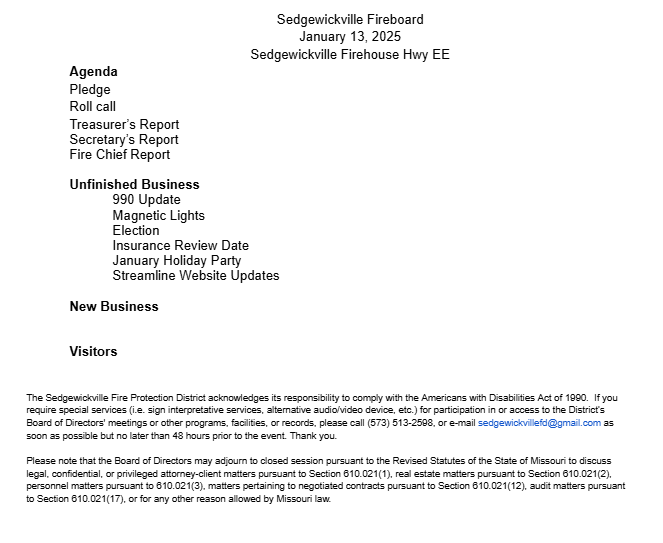 Sedgewickville Fireboard
January 13, 2025
Sedgewickville Firehouse Hwy EE

Agenda
Pledge
Roll call
Treasurer's Report
Secretary's Report
Fire Chief Report

Unfinished Business
990 Update
Magnetic Lights
Election
Insurance Review Date
January Holiday Party
Streamline Website Updates

New Business

Visitors

The Sedgewickville Fire Protection District acknowledges its responsibility to comply with the Americans with Disabilities Act of 1990. If you require special services (i.e. sign interpretative services, alternative audio/video device, etc.) for participation in or access to the District's Board of Directors' meetings or other programs, facilities, or records, please call (573) 513-2598, or e-mail sedgewickvillefd@gmail.com as soon as possible but no later than 48 hours prior to the event. Thank you.

Please note that the Board of Directors may adjourn to closed session pursuant to the Revised Statutes of the State of Missouri to discuss legal, confidential, or privileged attorney-client matters pursuant to Section 610.021(1), real estate matters pursuant to Section 610.021(2), personnel matters pursuant to 610.021(3), matters pertaining to negotiated contracts pursuant to Section 610.021(12), audit matters pursuant to Section 610.021(17), or for any other reason allowed by Missouri law.